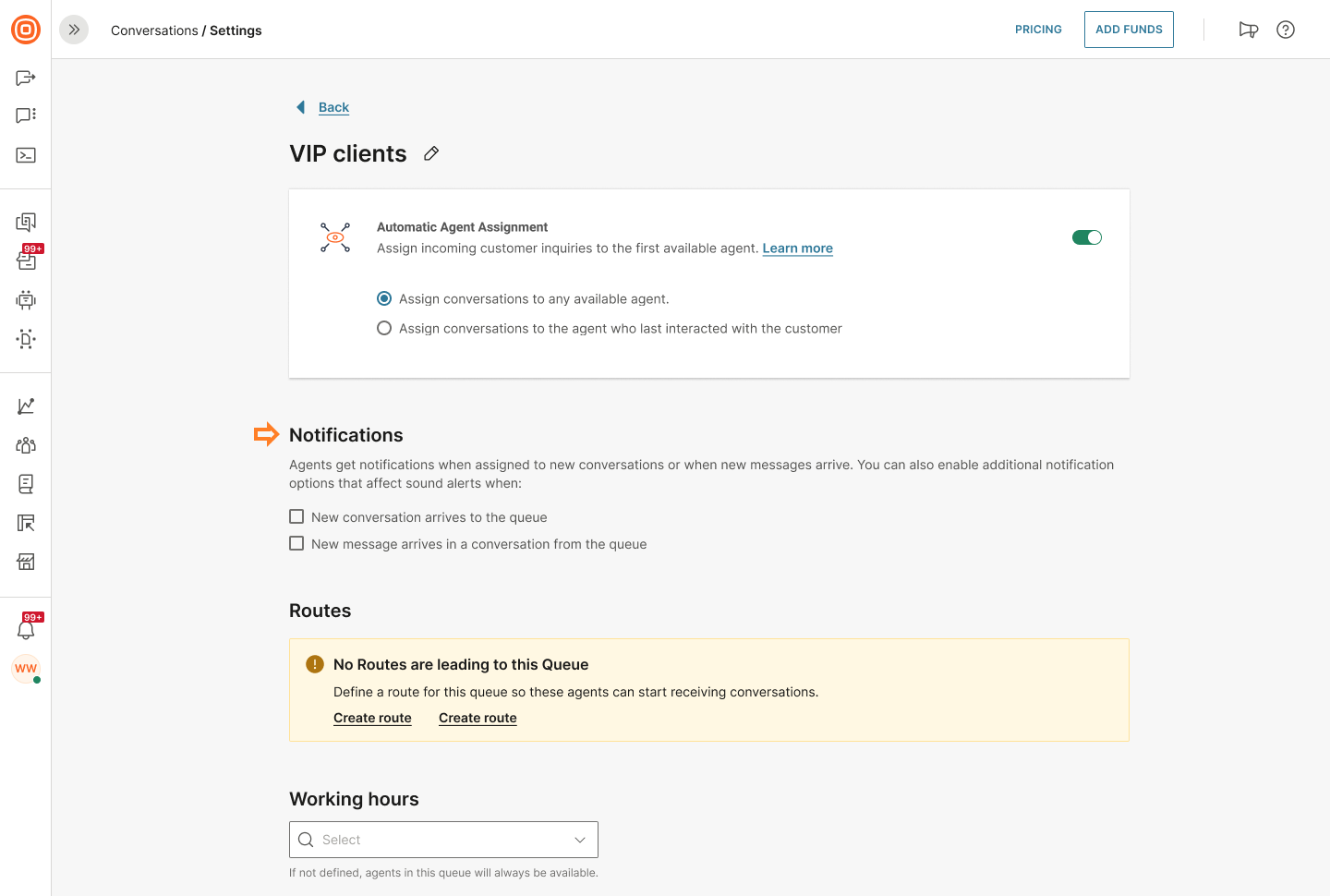 Conversations / Settings

PRICING ADD FUNDS

99+

99+

WW

Back

VIP clients

Automatic Agent Assignment
Assign incoming customer inquiries to the first available agent. Learn more

Assign conversations to any available agent.
Assign conversations to the agent who last interacted with the customer

Notifications

Agents get notifications when assigned to new conversations or when new messages arrive. You can also enable additional notification options that affect sound alerts when:

New conversation arrives to the queue
New message arrives in a conversation from the queue

Routes

No Routes are leading to this Queue
Define a route for this queue so these agents can start receiving conversations.
Create route Create route

Working hours

Select

If not defined, agents in this queue will always be available.